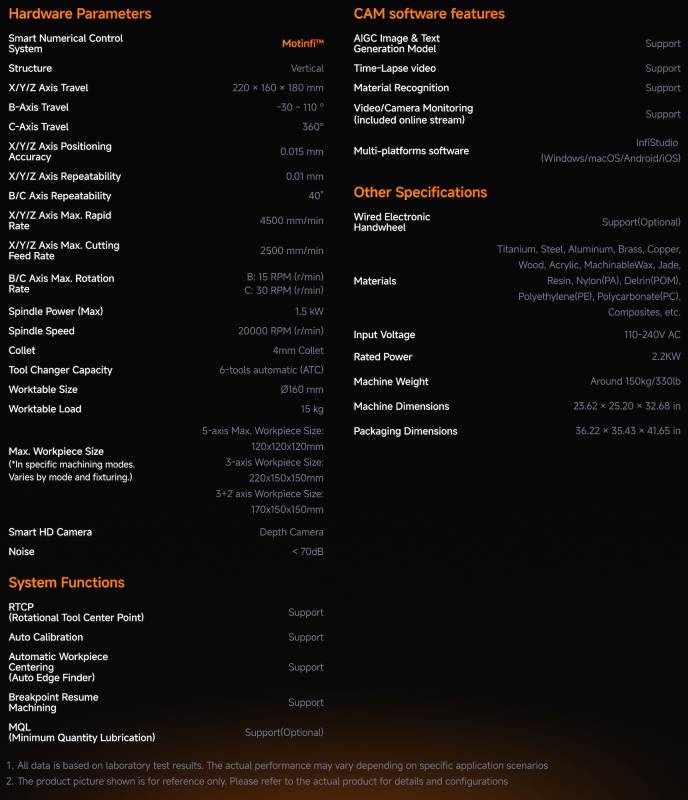 Hardware Parameters

| | |
|---|---|
| Smart Numerical Control System | Motinfi™ |
| Structure | Vertical |
| X/Y/Z Axis Travel | 220 × 160 × 180 mm |
| B-Axis Travel | -30 ~ 110 ° |
| C-Axis Travel | 360° |
| X/Y/Z Axis Positioning Accuracy | 0.015 mm |
| X/Y/Z Axis Repeatability | 0.01 mm |
| B/C Axis Repeatability | 40" |
| X/Y/Z Axis Max. Rapid Rate | 4500 mm/min |
| X/Y/Z Axis Max. Cutting Feed Rate | 2500 mm/min |
| B/C Axis Max. Rotation Rate | B: 15 RPM (r/min) C: 30 RPM (r/min) |
| Spindle Power (Max) | 1.5 kW |
| Spindle Speed | 20000 RPM (r/min) |
| Collet | 4mm Collet |
| Tool Changer Capacity | 6-tools automatic (ATC) |
| Worktable Size | Ø160 mm |
| Worktable Load | 15 kg |
| Max. Workpiece Size (*In specific machining modes. Varies by mode and fixturing.) | 5-axis Max. Workpiece Size: 120x120x120mm 3-axis Workpiece Size: 220x150x150mm 3+2 axis Workpiece Size: 170x150x150mm |
| Smart HD Camera | Depth Camera |
| Noise | < 70dB |

System Functions

| | |
|---|---|
| RTCP (Rotational Tool Center Point) | Support |
| Auto Calibration | Support |
| Automatic Workpiece Centering (Auto Edge Finder) | Support |
| Breakpoint Resume Machining | Support |
| MQL (Minimum Quantity Lubrication) | Support(Optional) |

CAM software features

| | |
|---|---|
| AIGC Image & Text Generation Model | Support |
| Time-Lapse video | Support |
| Material Recognition | Support |
| Video/Camera Monitoring (included online stream) | Support |
| Multi-platforms software | InfiStudio (Windows/macOS/Android/iOS) |

Other Specifications

| | |
|---|---|
| Wired Electronic Handwheel | Support(Optional) |
| Materials | Titanium, Steel, Aluminum, Brass, Copper, Wood, Acrylic, MachinableWax, Jade, Resin, Nylon(PA), Delrin(POM), Polyethylene(PE), Polycarbonate(PC), Composites, etc. |
| Input Voltage | 110-240V AC |
| Rated Power | 2.2KW |
| Machine Weight | Around 150kg/330lb |
| Machine Dimensions | 23.62 × 25.20 × 32.68 in |
| Packaging Dimensions | 36.22 × 35.43 × 41.65 in |

1. All data is based on laboratory test results. The actual performance may vary depending on specific application scenarios
2. The product picture shown is for reference only. Please refer to the actual product for details and configurations